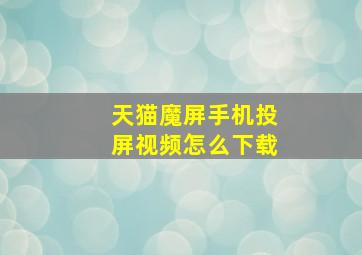 天猫魔屏手机投屏视频怎么下载